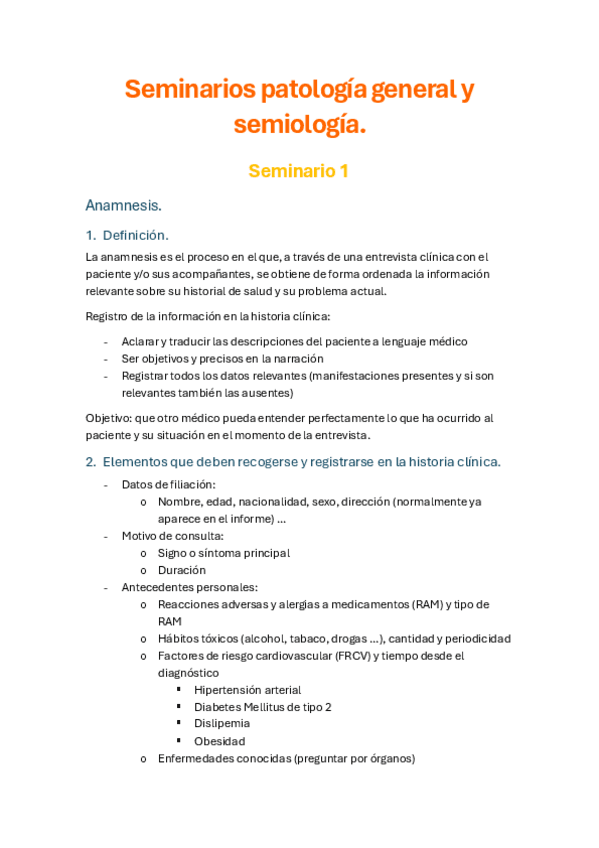 Seminarios patología general y semiología.

Seminario 1

Anamnesis.

1. Definición.

La anamnesis es el proceso en el que, a través de una entrevista clínica con el paciente y/o sus acompañantes, se obtiene de forma ordenada la información relevante sobre su historial de salud y su problema actual.

Registro de la información en la historia clínica:

- Aclarar y traducir las descripciones del paciente a lenguaje médico
- Ser objetivos y precisos en la narración
- Registrar todos los datos relevantes (manifestaciones presentes y si son relevantes también las ausentes)

Objetivo: que otro médico pueda entender perfectamente lo que ha ocurrido al paciente y su situación en el momento de la entrevista.

2. Elementos que deben recogerse y registrarse en la historia clínica.

- Datos de filiación:
  o Nombre, edad, nacionalidad, sexo, dirección (normalmente ya aparece en el informe) ...
- Motivo de consulta:
  o Signo o síntoma principal
  o Duración
- Antecedentes personales:
  o Reacciones adversas y alergias a medicamentos (RAM) y tipo de RAM
  o Hábitos tóxicos (alcohol, tabaco, drogas ...), cantidad y periodicidad
  o Factores de riesgo cardiovascular (FRCV) y tiempo desde el diagnóstico
    ▪ Hipertensión arterial
    ▪ Diabetes Mellitus de tipo 2
    ▪ Dislipemia
    ▪ Obesidad
  o Enfermedades conocidas (preguntar por órganos)